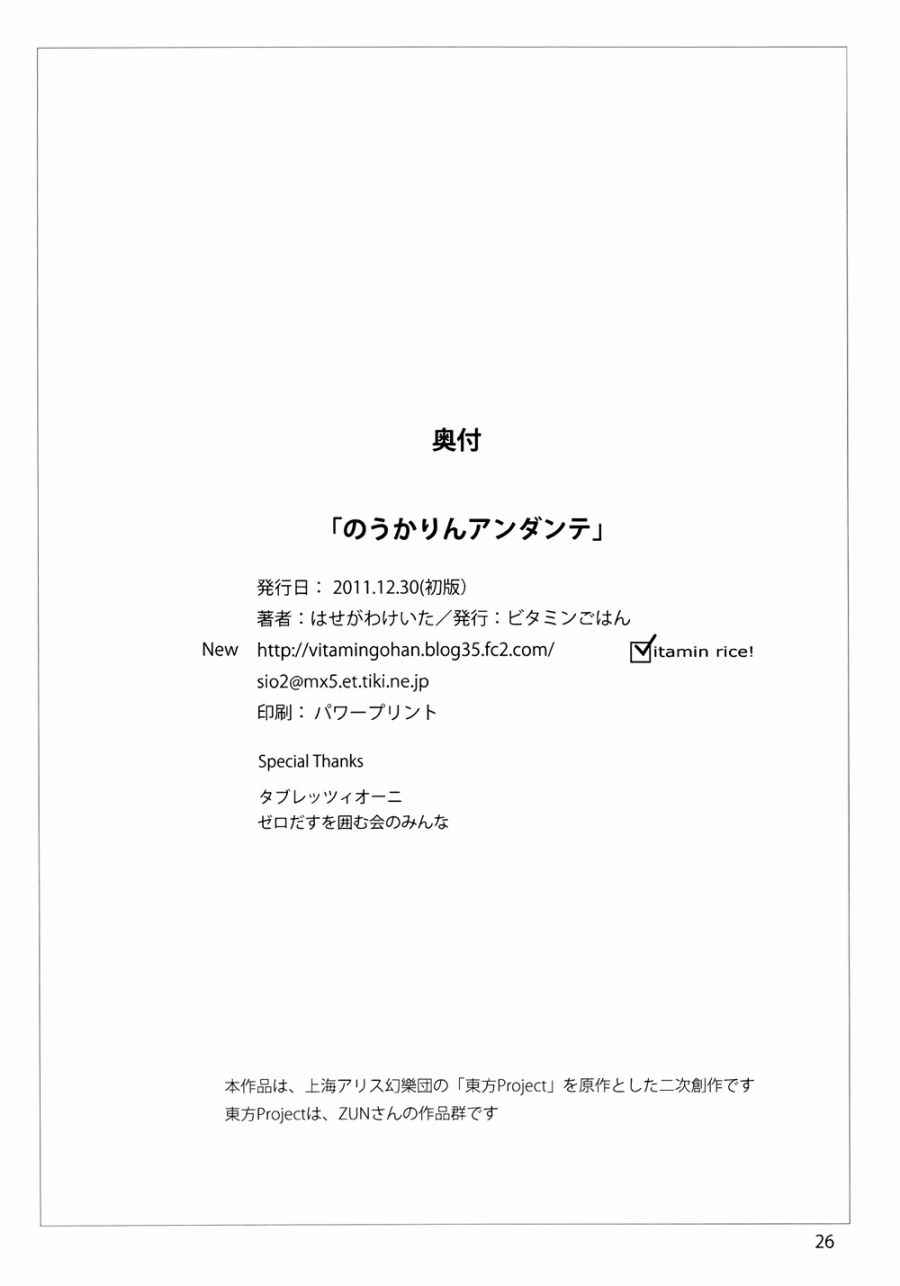 奥付

「のうかりんアンダンテ」

発行日： 2011.12.30(初版)
著者：はせがわけいた／発行：ビタミンごはん
New http://vitamingohan.blog35.fc2.com/ Vitamin rice!
sio2@mx5.et.tiki.ne.jp
印刷： パワープリント

Special Thanks

タブレッツィオーニ
ゼロだすを囲む会のみんな

本作品は、上海アリス幻樂団の「東方Project」を原作とした二次創作です
東方Projectは、ZUNさんの作品群です

26